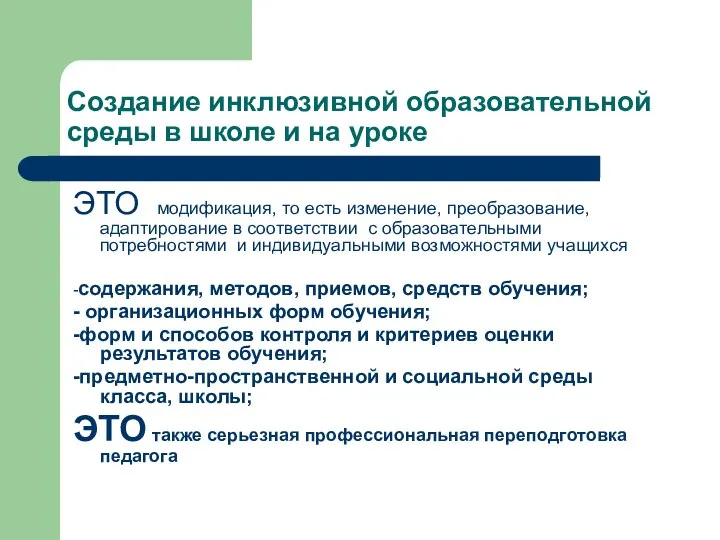 Создание инклюзивной образовательной среды в школе и на уроке

ЭТО модификация, то есть изменение, преобразование, адаптирование в соответствии с образовательными потребностями и индивидуальными возможностями учащихся

-содержания, методов, приемов, средств обучения;
- организационных форм обучения;
-форм и способов контроля и критериев оценки результатов обучения;
-предметно-пространственной и социальной среды класса, школы;

ЭТО также серьезная профессиональная переподготовка педагога